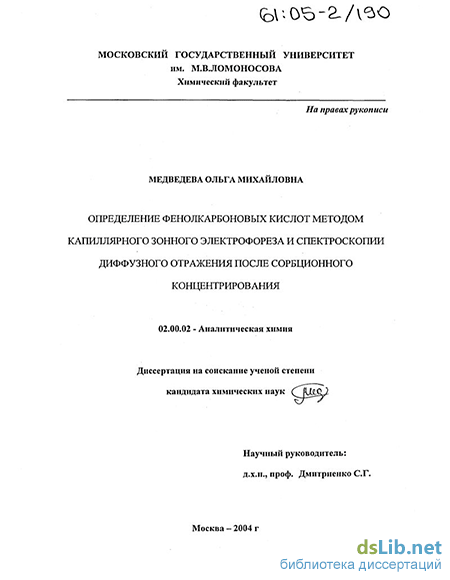 61:05-2/190

МОСКОВСКИЙ ГОСУДАРСТВЕННЫЙ УНИВЕРСИТЕТ им. М.В.ЛОМОНОСОВА
Химический факультет

На правах рукописи

МЕДВЕДЕВА ОЛЬГА МИХАЙЛОВНА

ОПРЕДЕЛЕНИЕ ФЕНОЛКАРБОНОВЫХ КИСЛОТ МЕТОДОМ КАПИЛЛЯРНОГО ЗОННОГО ЭЛЕКТРОФОРЕЗА И СПЕКТРОСКОПИИ ДИФФУЗНОГО ОТРАЖЕНИЯ ПОСЛЕ СОРБЦИОННОГО КОНЦЕНТРИРОВАНИЯ

02.00.02 - Аналитическая химия

Диссертация на соискание ученой степени
кандидата химических наук

Научный руководитель:
д.х.н., проф. Дмитриенко С.Г.

Москва – 2004 г

dsLib.net
библиотека диссертаций